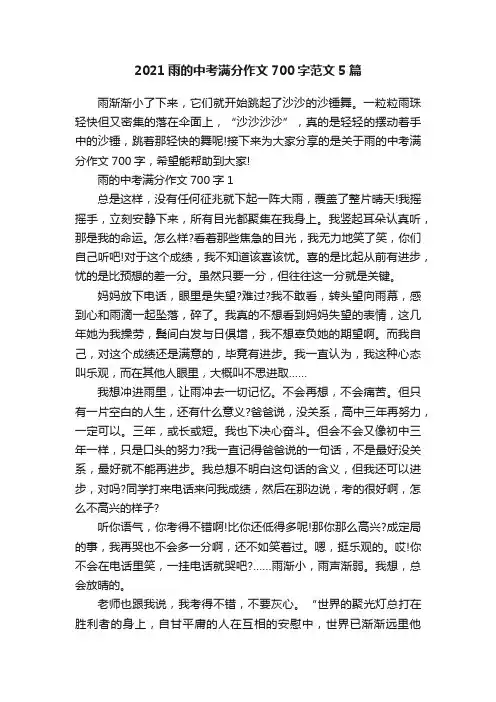 2021 雨的中考满分作文 700 字范文 5 篇

雨渐渐小了下来，它们就开始跳起了沙沙的沙锤舞。一粒粒雨珠轻快但又密集的落在伞面上，“沙沙沙沙”，真的是轻轻的摆动着手中的沙锤，跳着那轻快的舞呢!接下来为大家分享的是关于雨的中考满分作文 700 字，希望能帮助到大家!

雨的中考满分作文 700 字 1

总是这样，没有任何征兆就下起一阵大雨，覆盖了整片晴天!我摇摇手，立刻安静下来，所有目光都聚集在我身上。我竖起耳朵认真听，那是我的命运。怎么样?看着那些焦急的目光，我无力地笑了笑，你们自己听吧!对于这个成绩，我不知道该喜该忧。喜的是比起从前有进步，忧的是比预想的差一分。虽然只要一分，但往往这一分就是关键。

妈妈放下电话，眼里是失望?难过?我不敢看，转头望向雨幕，感到心和雨滴一起坠落，碎了。我真的不想看到妈妈失望的表情，这几年她为我操劳，鬓间白发与日俱增，我不想辜负她的期望啊。而我自己，对这个成绩还是满意的，毕竟有进步。我一直认为，我这种心态叫乐观，而在其他人眼里，大概叫不思进取……

我想冲进雨里，让雨冲去一切记忆。不会再想，不会痛苦。但只有一片空白的人生，还有什么意义?爸爸说，没关系，高中三年再努力，一定可以。三年，或长或短。我也下决心奋斗。但会不会又像初中三年一样，只是口头的努力?我一直记得爸爸说的一句话，不是最好没关系，最好就不能再进步。我总想不明白这句话的含义，但我还可以进步，对吗?同学打来电话来问我成绩，然后在那边说，考的很好啊，怎么不高兴的样子?

听你语气，你考得不错啊!比你还低得多呢!那你那么高兴?成定局的事，我再哭也不会多一分啊，还不如笑着过。嗯，挺乐观的。哎!你不会在电话里笑，一挂电话就哭吧?……雨渐小，雨声渐弱。我想，总会放晴的。

老师也跟我说，我考得不错，不要灰心。“世界的聚光灯总打在胜利者的身上，自甘平庸的人在互相的安慰中，世界已渐渐远里他